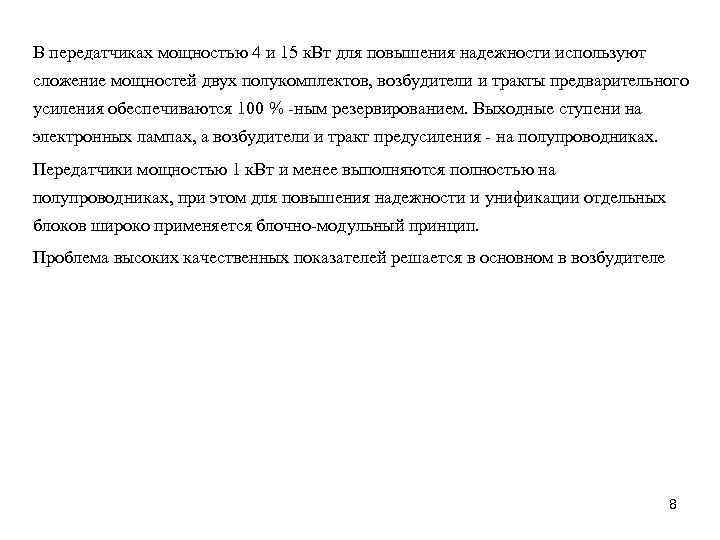 В передатчиках мощностью 4 и 15 кВт для повышения надежности используют сложение мощностей двух полукомплектов, возбудители и тракты предварительного усиления обеспечиваются 100 % -ным резервированием. Выходные ступени на электронных лампах, а возбудители и тракт предусиления - на полупроводниках.

Передатчики мощностью 1 кВт и менее выполняются полностью на полупроводниках, при этом для повышения надежности и унификации отдельных блоков широко применяется блочно-модульный принцип.

Проблема высоких качественных показателей решается в основном в возбудителе

8